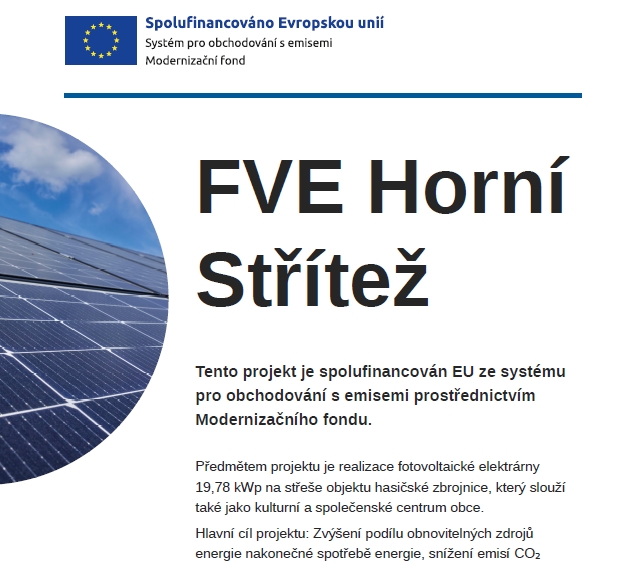 Spolufinancováno Evropskou unií
Systém pro obchodování s emisemi
Modernizační fond

FVE Horní Střítež

Tento projekt je spolufinancován EU ze systému pro obchodování s emisemi prostřednictvím Modernizačního fondu.

Předmětem projektu je realizace fotovoltaické elektrárny 19,78 kWp na střeše objektu hasičské zbrojnice, který slouží také jako kulturní a společenské centrum obce.

Hlavní cíl projektu: Zvýšení podílu obnovitelných zdrojů energie nakonečné spotřebě energie, snížení emisí $CO_2$